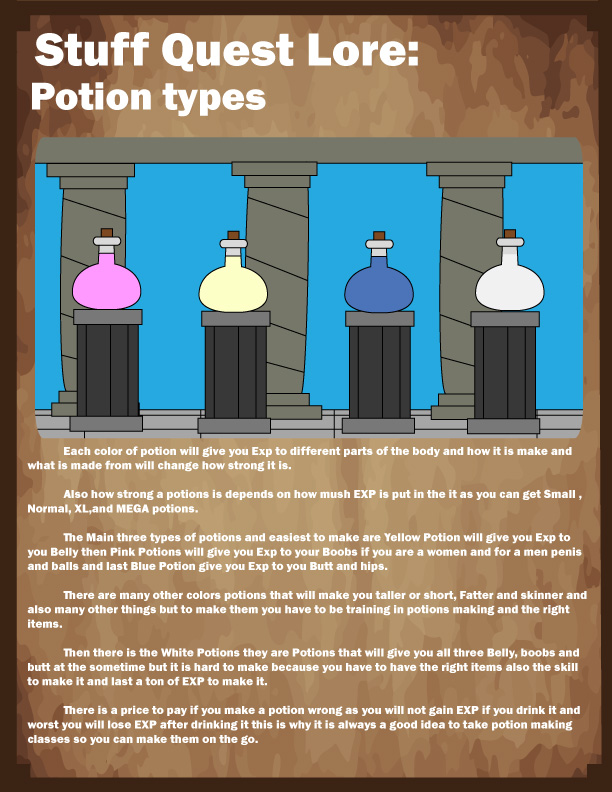 Stuff Quest Lore:
Potion types

Each color of potion will give you Exp to different parts of the body and how it is make and what is made from will change how strong it is.

Also how strong a potions is depends on how mush EXP is put in the it as you can get Small , Normal, XL,and MEGA potions.

The Main three types of potions and easiest to make are Yellow Potion will give you Exp to you Belly then Pink Potions will give you Exp to your Boobs if you are a women and for a men penis and balls and last Blue Potion give you Exp to you Butt and hips.

There are many other colors potions that will make you taller or short, Fatter and skinner and also many other things but to make them you have to be training in potions making and the right items.

Then there is the White Potions they are Potions that will give you all three Belly, boobs and butt at the sometime but it is hard to make because you have to have the right items also the skill to make it and last a ton of EXP to make it.

There is a price to pay if you make a potion wrong as you will not gain EXP if you drink it and worst you will lose EXP after drinking it this is why it is always a good idea to take potion making classes so you can make them on the go.